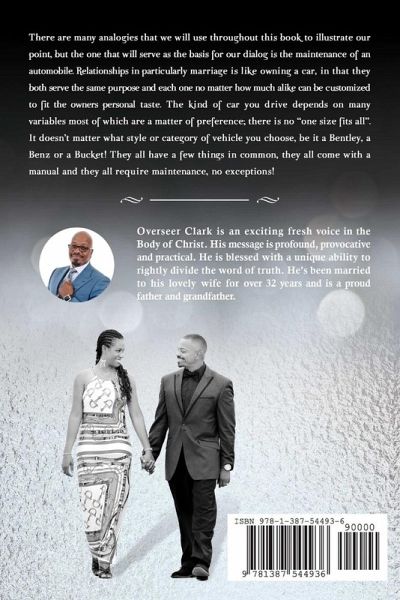 There are many analogies that we will use throughout this book to illustrate our point, but the one that will serve as the basis for our dialog is the maintenance of an automobile. Relationships in particularly marriage is like owning a car, in that they both serve the same purpose and each one no matter how much alike can be customized to fit the owners personal taste. The kind of car you drive depends on many variables most of which are a matter of preference; there is no "one size fits all". It doesn't matter what style or category of vehicle you choose, be it a Bentley, a Benz or a Bucket! They all have a few things in common, they all come with a manual and they all require maintenance, no exceptions!

Overseer Clark is an exciting fresh voice in the Body of Christ. His message is profound, provocative and practical. He is blessed with a unique ability to rightly divide the word of truth. He's been married to his lovely wife for over 32 years and is a proud father and grandfather.

ISBN 978-1-387-54493-6
90000
9 781387 544936